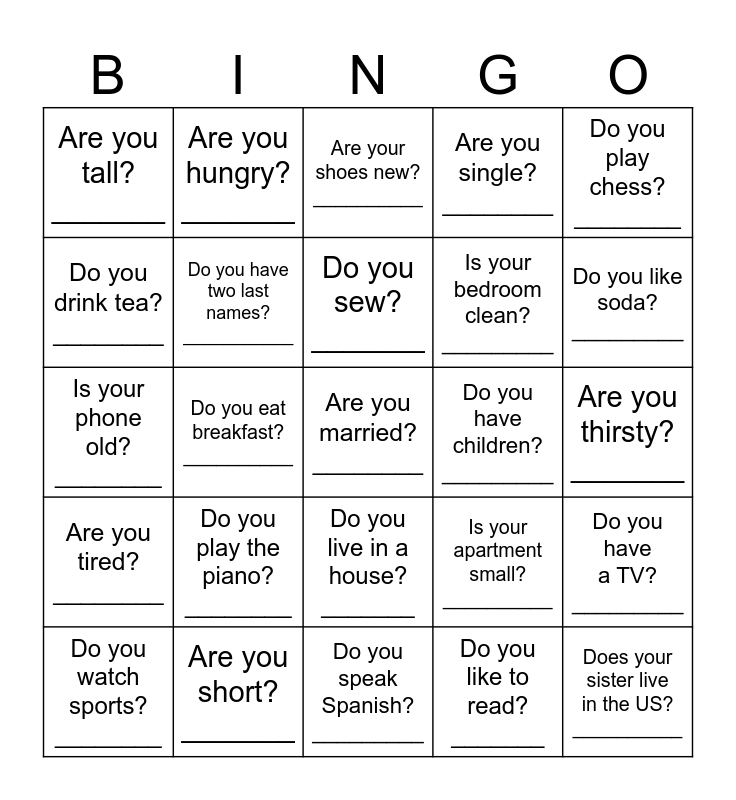 | B | I | N | G | O |
|---|---|---|---|---|
| Are you tall? ________ | Are you hungry? ________ | Are your shoes new? ________ | Are you single? ________ | Do you play chess? ________ |
| Do you drink tea? ________ | Do you have two last names? ________ | Do you sew? ________ | Is your bedroom clean? ________ | Do you like soda? ________ |
| Is your phone old? ________ | Do you eat breakfast? ________ | Are you married? ________ | Do you have children? ________ | Are you thirsty? ________ |
| Are you tired? ________ | Do you play the piano? ________ | Do you live in a house? ________ | Is your apartment small? ________ | Do you have a TV? ________ |
| Do you watch sports? ________ | Are you short? ________ | Do you speak Spanish? ________ | Do you like to read? ________ | Does your sister live in the US? ________ |